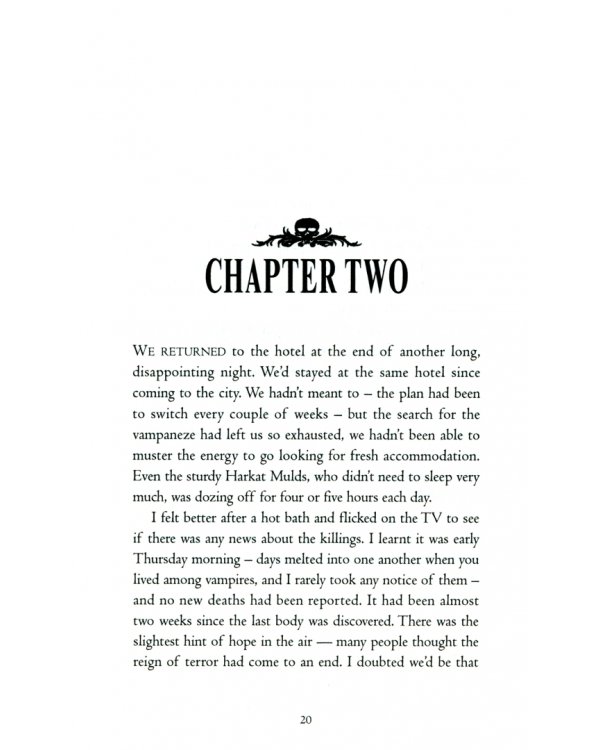 CHAPTER TWO

WE RETURNED to the hotel at the end of another long, disappointing night. We'd stayed at the same hotel since coming to the city. We hadn't meant to – the plan had been to switch every couple of weeks – but the search for the vampaneze had left us so exhausted, we hadn't been able to muster the energy to go looking for fresh accommodation. Even the sturdy Harkat Mulds, who didn't need to sleep very much, was dozing off for four or five hours each day.

I felt better after a hot bath and flicked on the TV to see if there was any news about the killings. I learnt it was early Thursday morning – days melted into one another when you lived among vampires, and I rarely took any notice of them – and no new deaths had been reported. It had been almost two weeks since the last body was discovered. There was the slightest hint of hope in the air — many people thought the reign of terror had come to an end. I doubted we'd be that

20